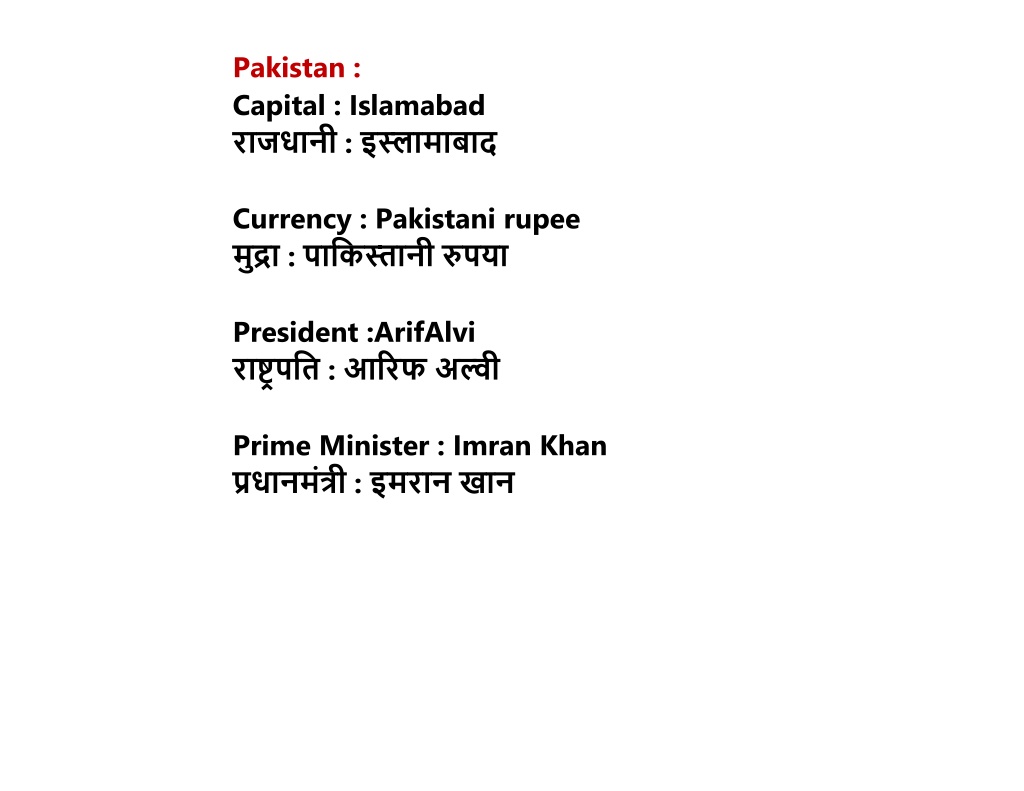 Pakistan :
Capital : Islamabad
राजधानी : इस्लामाबाद

Currency : Pakistani rupee
मुद्रा : पाकिस्तानी रुपया

President :ArifAlvi
राष्ट्रपति : आरिफ अल्वी

Prime Minister : Imran Khan
प्रधानमंत्री : इमरान खान